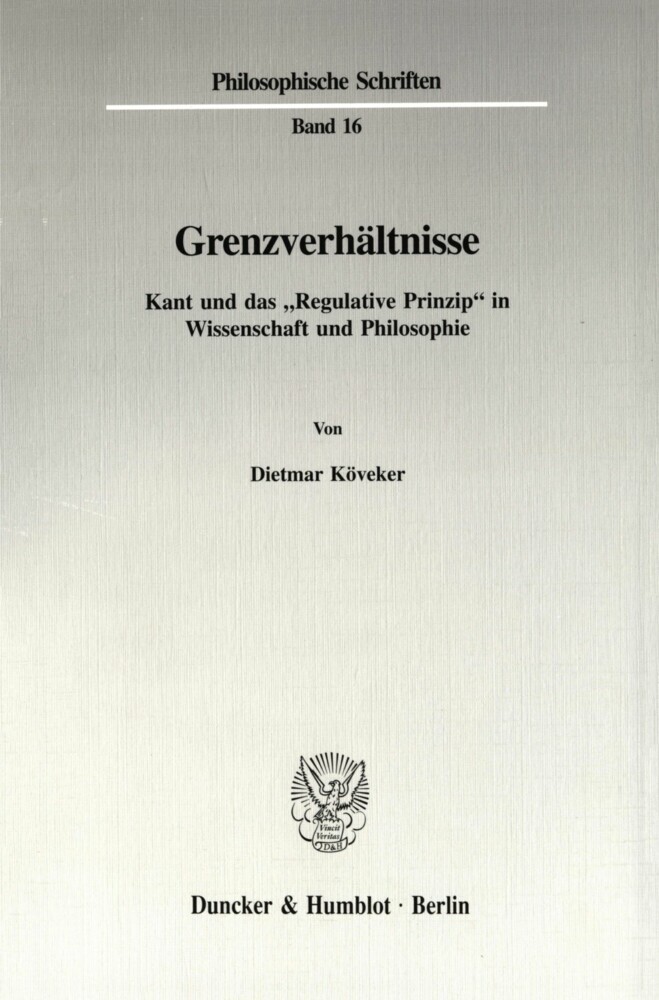 Philosophische Schriften

Band 16

Grenzverhältnisse

Kant und das „Regulative Prinzip“ in Wissenschaft und Philosophie

Von

Dietmar Köveker

Vincit Veritas D&H

Duncker & Humblot · Berlin